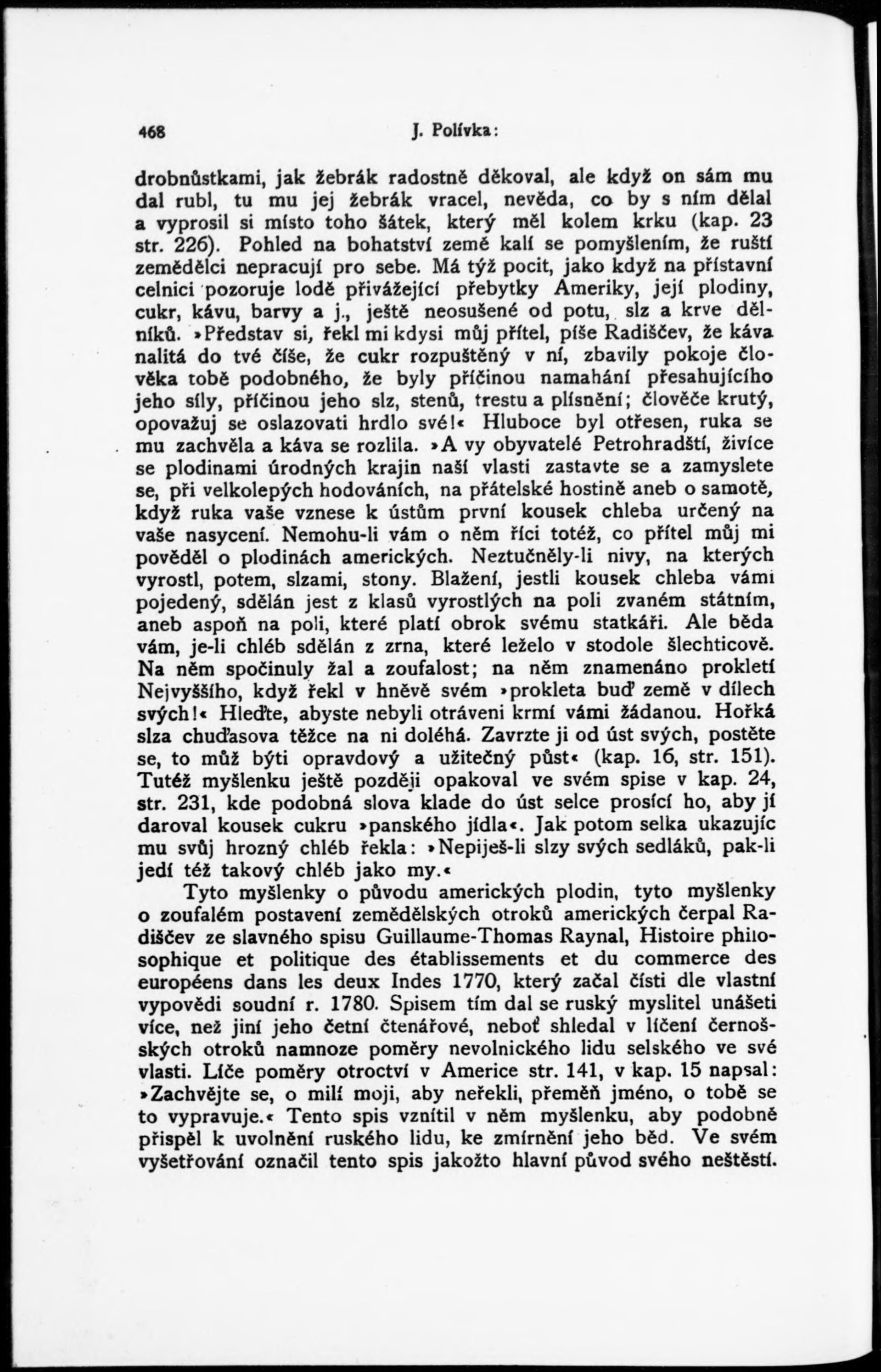 468 J. Polívka:

drobnůstkami, jak žebrák radostně děkoval, ale když on sám mu dal rubl, tu mu jej žebrák vracel, nevěda, co by s ním dělal a vyprosil si místo toho šátek, který měl kolem krku (kap. 23 str. 226). Pohled na bohatství země kalí se pomyšlením, že ruští zemědělci nepracují pro sebe. Má týž pocit, jako když na přístavní celnici pozoruje lodě přivážející přebytky Ameriky, její plodiny, cukr, kávu, barvy a j., ještě neosušené od potu, slz a krve dělníků. »Představ si, řekl mi kdysi můj přítel, píše Radiščev, že káva nalitá do tvé číše, že cukr rozpuštěný v ní, zbavily pokoje člověka tobě podobného, že byly příčinou namahání přesahujícího jeho síly, příčinou jeho slz, stenů, trestu a plísnění; člověče krutý, opovažuj se oslazovati hrdlo své!« Hluboce byl otřesen, ruka se mu zachvěla a káva se rozlila. »A vy obyvatelé Petrohradští, živíce se plodinami úrodných krajin naší vlasti zastavte se a zamyslete se, při velkolepých hodováních, na přátelské hostině aneb o samotě, když ruka vaše vznese k ústům první kousek chleba určený na vaše nasycení. Nemohu-li vám o něm říci totéž, co přítel můj mi pověděl o plodinách amerických. Neztučněly-li nivy, na kterých vyrostl, potem, slzami, stony. Blažení, jestli kousek chleba vámi pojedený, sdělán jest z klasů vyrostlých na poli zvaném státním, aneb aspoň na poli, které platí obrok svému statkáři. Ale běda vám, je-li chléb sdělán z zrna, které leželo v stodole šlechticově. Na něm spočinuly žal a zoufalost; na něm znamenáno prokletí Nejvyššího, když řekl v hněvě svém »prokleta buď země v dílech svých!« Hleďte, abyste nebyli otráveni krmí vámi žádanou. Hořká slza chuďasova těžce na ni doléhá. Zavrzte ji od úst svých, postěte se, to můž býti opravdový a užitečný půst« (kap. 16, str. 151). Tutéž myšlenku ještě později opakoval ve svém spise v kap. 24, str. 231, kde podobná slova klade do úst selce prosící ho, aby jí daroval kousek cukru »panského jídla«. Jak potom selka ukazujíc mu svůj hrozný chléb řekla: »Nepiješ-li slzy svých sedláků, pak-li jedí též takový chléb jako my.«

Tyto myšlenky o původu amerických plodin, tyto myšlenky o zoufalém postavení zemědělských otroků amerických čerpal Radiščev ze slavného spisu Guillaume-Thomas Raynal, Histoire philosophique et politique des établissements et du commerce des européens dans les deux Indes 1770, který začal čísti dle vlastní vypovědi soudní r. 1780. Spisem tím dal se ruský myslitel unášeti více, než jiní jeho četní čtenářové, neboť shledal v líčení černošských otroků namnoze poměry nevolnického lidu selského ve své vlasti. Líče poměry otroctví v Americe str. 141, v kap. 15 napsal: »Zachvějte se, o milí moji, aby neřekli, přeměň jméno, o tobě se to vypravuje.« Tento spis vznítil v něm myšlenku, aby podobně přispěl k uvolnění ruského lidu, ke zmírnění jeho běd. Ve svém vyšetřování označil tento spis jakožto hlavní původ svého neštěstí.